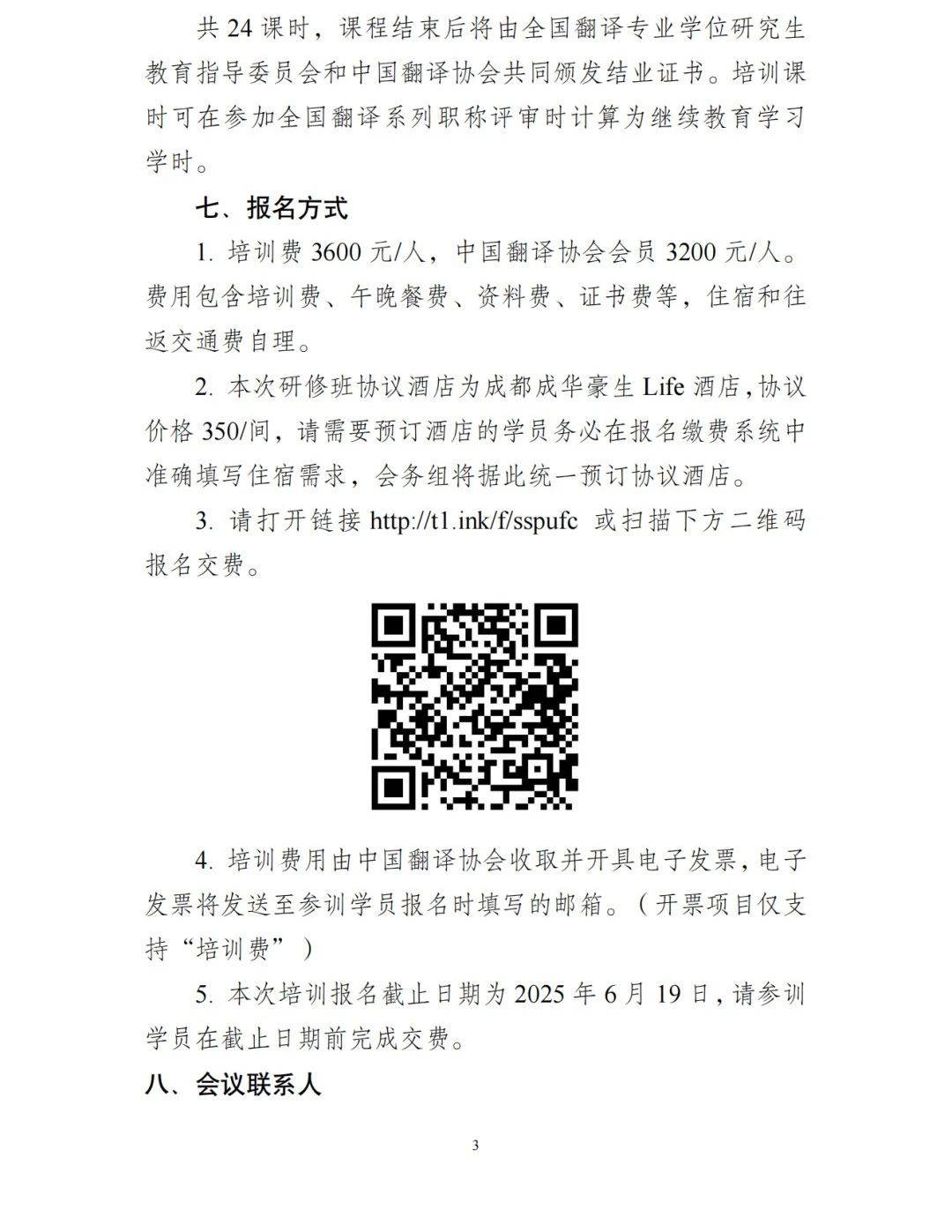 共 24 课时，课程结束后将由全国翻译专业学位研究生教育指导委员会和中国翻译协会共同颁发结业证书。培训课时可在参加全国翻译系列职称评审时计算为继续教育学习学时。

七、报名方式

1. 培训费 3600 元/人，中国翻译协会会员 3200 元/人。费用包含培训费、午晚餐费、资料费、证书费等，住宿和往返交通费自理。

2. 本次研修班协议酒店为成都成华豪生 Life 酒店，协议价格 350/间，请需要预订酒店的学员务必在报名缴费系统中准确填写住宿需求，会务组将据此统一预订协议酒店。

3. 请打开链接 http://t1.ink/f/sspufc 或扫描下方二维码报名交费。

4. 培训费用由中国翻译协会收取并开具电子发票，电子发票将发送至参训学员报名时填写的邮箱。（开票项目仅支持“培训费”）

5. 本次培训报名截止日期为 2025 年 6 月 19 日，请参训学员在截止日期前完成交费。

八、会议联系人

3